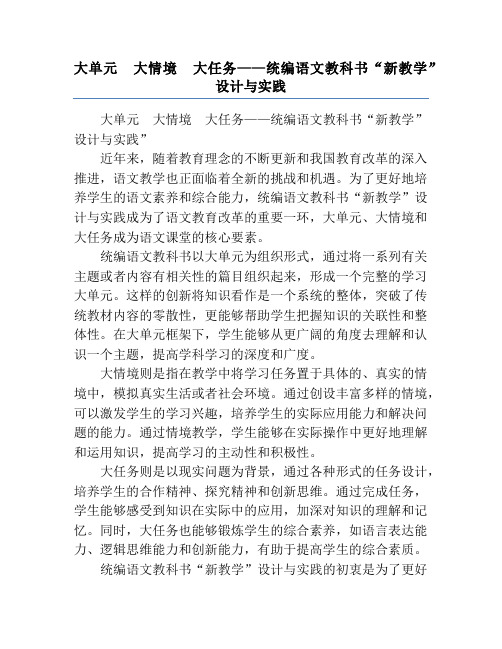 大单元 大情境 大任务——统编语文教科书“新教学”设计与实践

大单元 大情境 大任务——统编语文教科书“新教学”设计与实践”

近年来，随着教育理念的不断更新和我国教育改革的深入推进，语文教学也正面临着全新的挑战和机遇。为了更好地培养学生的语文素养和综合能力，统编语文教科书“新教学”设计与实践成为了语文教育改革的重要一环，大单元、大情境和大任务成为语文课堂的核心要素。

统编语文教科书以大单元为组织形式，通过将一系列有关主题或者内容有相关性的篇目组织起来，形成一个完整的学习大单元。这样的创新将知识看作是一个系统的整体，突破了传统教材内容的零散性，更能够帮助学生把握知识的关联性和整体性。在大单元框架下，学生能够从更广阔的角度去理解和认识一个主题，提高学科学习的深度和广度。

大情境则是指在教学中将学习任务置于具体的、真实的情境中，模拟真实生活或者社会环境。通过创设丰富多样的情境，可以激发学生的学习兴趣，培养学生的实际应用能力和解决问题的能力。通过情境教学，学生能够在实际操作中更好地理解和运用知识，提高学习的主动性和积极性。

大任务则是以现实问题为背景，通过各种形式的任务设计，培养学生的合作精神、探究精神和创新思维。通过完成任务，学生能够感受到知识在实际中的应用，加深对知识的理解和记忆。同时，大任务也能够锻炼学生的综合素养，如语言表达能力、逻辑思维能力和创新能力，有助于提高学生的综合素质。

统编语文教科书“新教学”设计与实践的初衷是为了更好